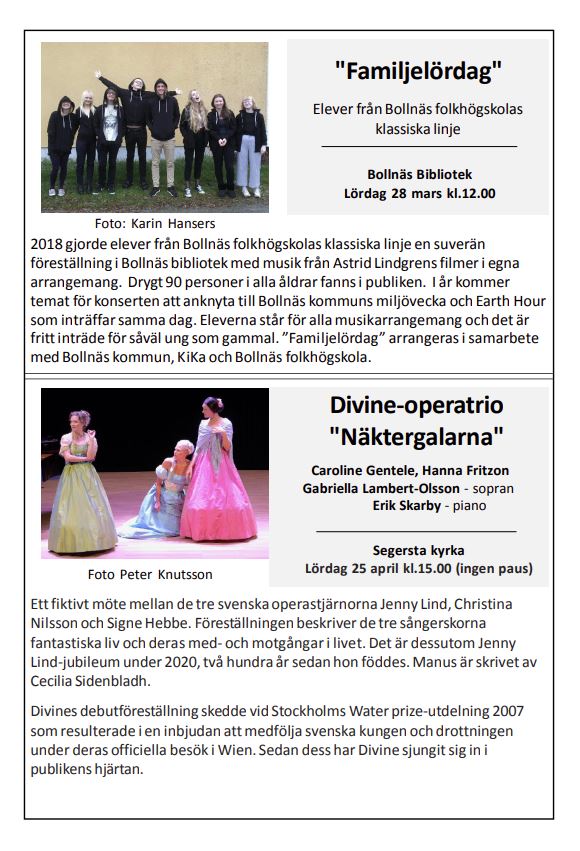 "Familjelördag"

Elever från Bollnäs folkhögskolas klassiska linje

Bollnäs Bibliotek
Lördag 28 mars kl.12.00

Foto: Karin Hansers

2018 gjorde elever från Bollnäs folkhögskolas klassiska linje en suverän föreställning i Bollnäs bibliotek med musik från Astrid Lindgrens filmer i egna arrangemang. Drygt 90 personer i alla åldrar fanns i publiken. I år kommer temat för konserten att anknyta till Bollnäs kommuns miljövecka och Earth Hour som inträffar samma dag. Eleverna står för alla musikarrangemang och det är fritt inträde för såväl ung som gammal. "Familjelördag" arrangeras i samarbete med Bollnäs kommun, KiKa och Bollnäs folkhögskola.

Divine-operatrio
"Näktergalarna"

Caroline Gentele, Hanna Fritzon
Gabriella Lambert-Olsson - sopran
Erik Skarby - piano

Segersta kyrka
Lördag 25 april kl.15.00 (ingen paus)

Foto Peter Knutsson

Ett fiktivt möte mellan de tre svenska operastjärnorna Jenny Lind, Christina Nilsson och Signe Hebbe. Föreställningen beskriver de tre sångerskorna fantastiska liv och deras med- och motgångar i livet. Det är dessutom Jenny Lind-jubileum under 2020, två hundra år sedan hon föddes. Manus är skrivet av Cecilia Sidenbladh.

Divines debutföreställning skedde vid Stockholms Water prize-utdelning 2007 som resulterade i en inbjudan att medfölja svenska kungen och drottningen under deras officiella besök i Wien. Sedan dess har Divine sjungit sig in i publikens hjärtan.